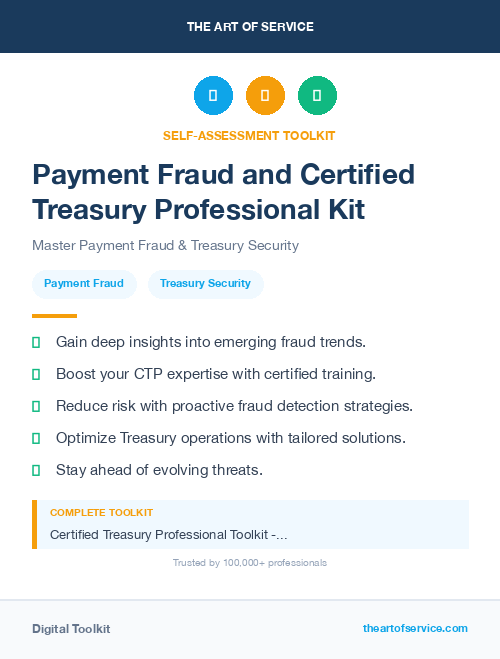 THE ART OF SERVICE

SELF-ASSESSMENT TOOLKIT

Payment Fraud and Certified Treasury Professional Kit

Master Payment Fraud & Treasury Security

Payment Fraud

Treasury Security

Gain deep insights into emerging fraud trends.

Boost your CTP expertise with certified training.

Reduce risk with proactive fraud detection strategies.

Optimize Treasury operations with tailored solutions.

Stay ahead of evolving threats.

COMPLETE TOOLKIT

Certified Treasury Professional Toolkit -...

Trusted by 100,000+ professionals

Digital Toolkit

theartofservice.com